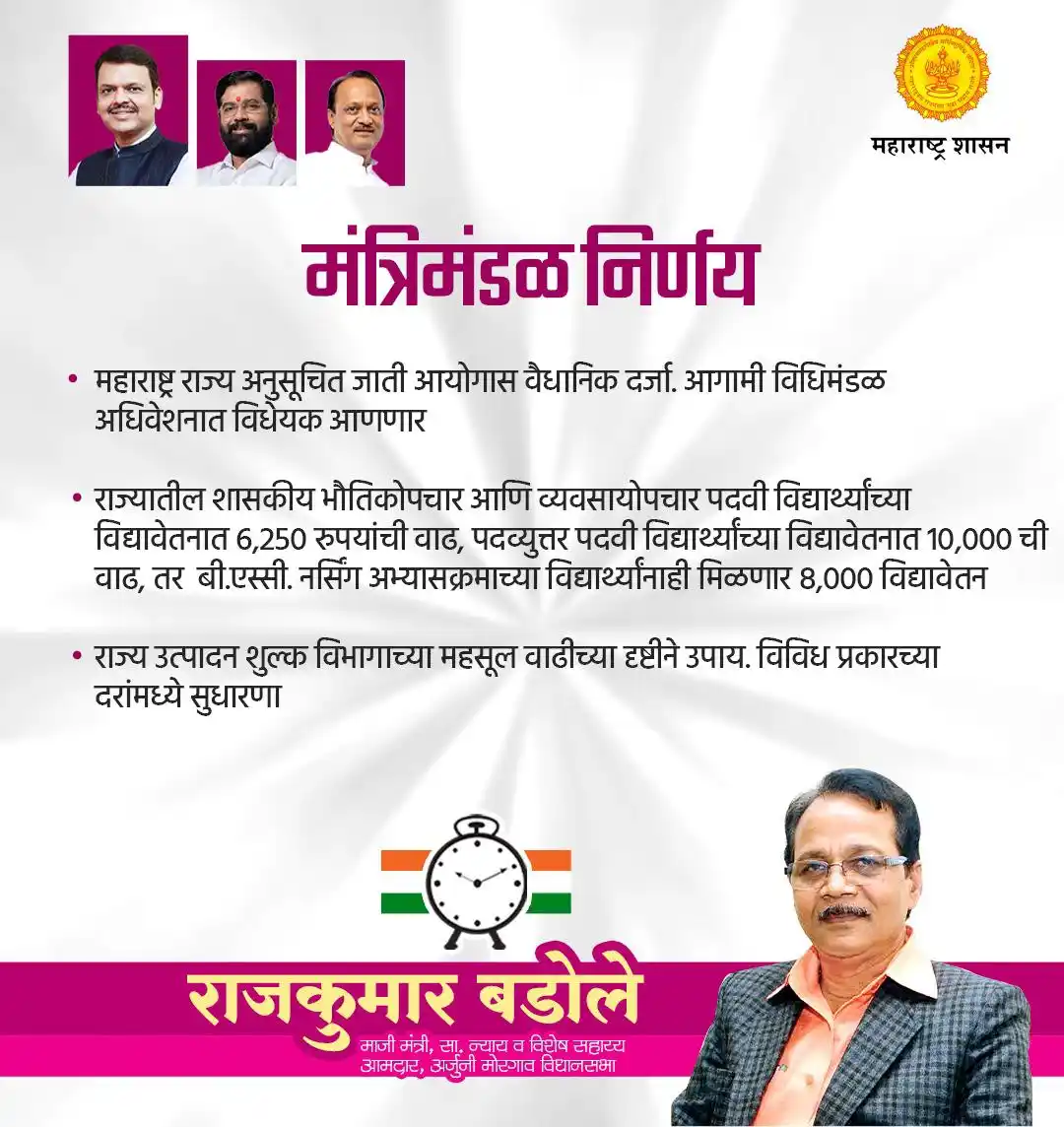 महाराष्ट्र शासन

मंत्रिमंडळ निर्णय

• महाराष्ट्र राज्य अनुसूचित जाती आयोगास वैधानिक दर्जा. आगामी विधिमंडळ अधिवेशनात विधेयक आणणार

• राज्यातील शासकीय भौतिकोपचार आणि व्यवसायोपचार पदवी विद्यार्थ्यांच्या विद्यावेतनात 6,250 रुपयांची वाढ, पदव्युत्तर पदवी विद्यार्थ्यांच्या विद्यावेतनात 10,000 ची वाढ, तर बी.एस्सी. नर्सिंग अभ्यासक्रमाच्या विद्यार्थ्यांनाही मिळणार 8,000 विद्यावेतन

• राज्य उत्पादन शुल्क विभागाच्या महसूल वाढीच्या दृष्टीने उपाय. विविध प्रकारच्या दरांमध्ये सुधारणा

राजकुमार बडोले
माजी मंत्री, सा. न्याय व विशेष सहाय्य
आमदार, अर्जुनी मोरगाव विधानसभा